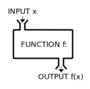 INPUT x

FUNCTION f:

OUTPUT f(x)